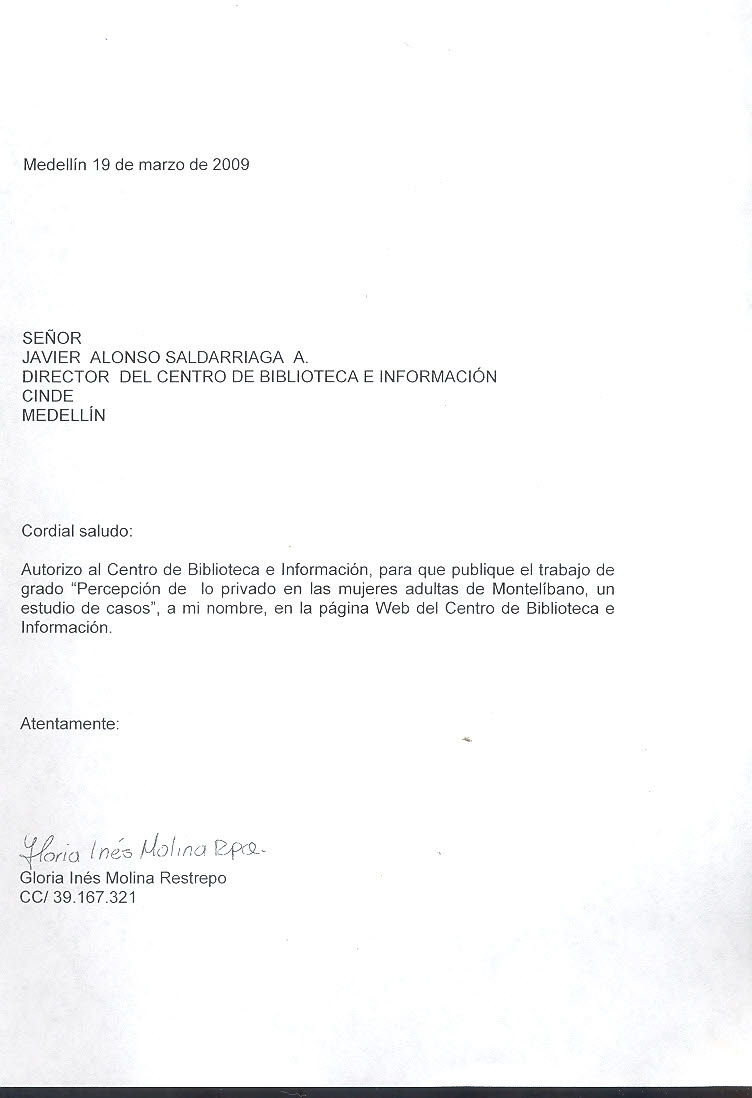 Medellín 19 de marzo de 2009

SEÑOR
JAVIER ALONSO SALDARRIAGA A.
DIRECTOR DEL CENTRO DE BIBLIOTECA E INFORMACIÓN
CINDE
MEDELLÍN

Cordial saludo:

Autorizo al Centro de Biblioteca e Información, para que publique el trabajo de grado "Percepción de lo privado en las mujeres adultas de Montelíbano, un estudio de casos", a mi nombre, en la página Web del Centro de Biblioteca e Información.

Atentamente:

Gloria Inés Molina Rpo.
Gloria Inés Molina Restrepo
CC/ 39.167.321